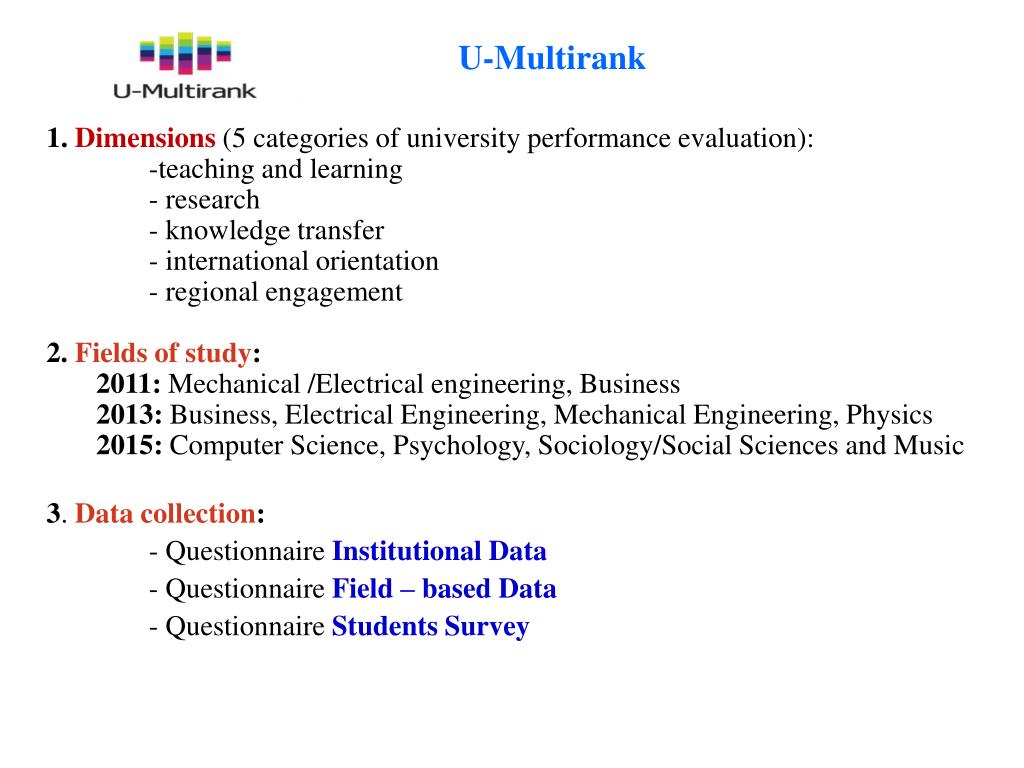 U-Multirank

U-Multirank

1. Dimensions (5 categories of university performance evaluation):
-teaching and learning
- research
- knowledge transfer
- international orientation
- regional engagement

2. Fields of study:
2011: Mechanical /Electrical engineering, Business
2013: Business, Electrical Engineering, Mechanical Engineering, Physics
2015: Computer Science, Psychology, Sociology/Social Sciences and Music

3. Data collection:
- Questionnaire Institutional Data
- Questionnaire Field – based Data
- Questionnaire Students Survey